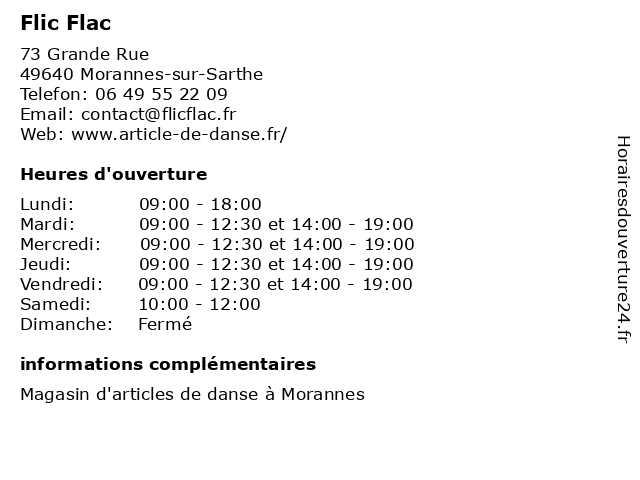 Flic Flac

73 Grande Rue
49640 Morannes-sur-Sarthe
Telefon: 06 49 55 22 09
Email: contact@flicflac.fr
Web: www.article-de-danse.fr/

Heures d'ouverture

| | |
|---|---|
| Lundi: | 09:00 - 18:00 |
| Mardi: | 09:00 - 12:30 et 14:00 - 19:00 |
| Mercredi: | 09:00 - 12:30 et 14:00 - 19:00 |
| Jeudi: | 09:00 - 12:30 et 14:00 - 19:00 |
| Vendredi: | 09:00 - 12:30 et 14:00 - 19:00 |
| Samedi: | 10:00 - 12:00 |
| Dimanche: | Fermé |

informations complémentaires

Magasin d'articles de danse à Morannes

Horairesdouverture24.fr